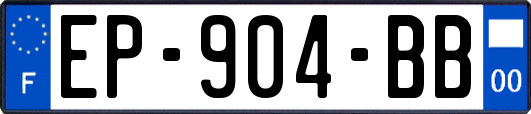 F
EP-904-BB
00